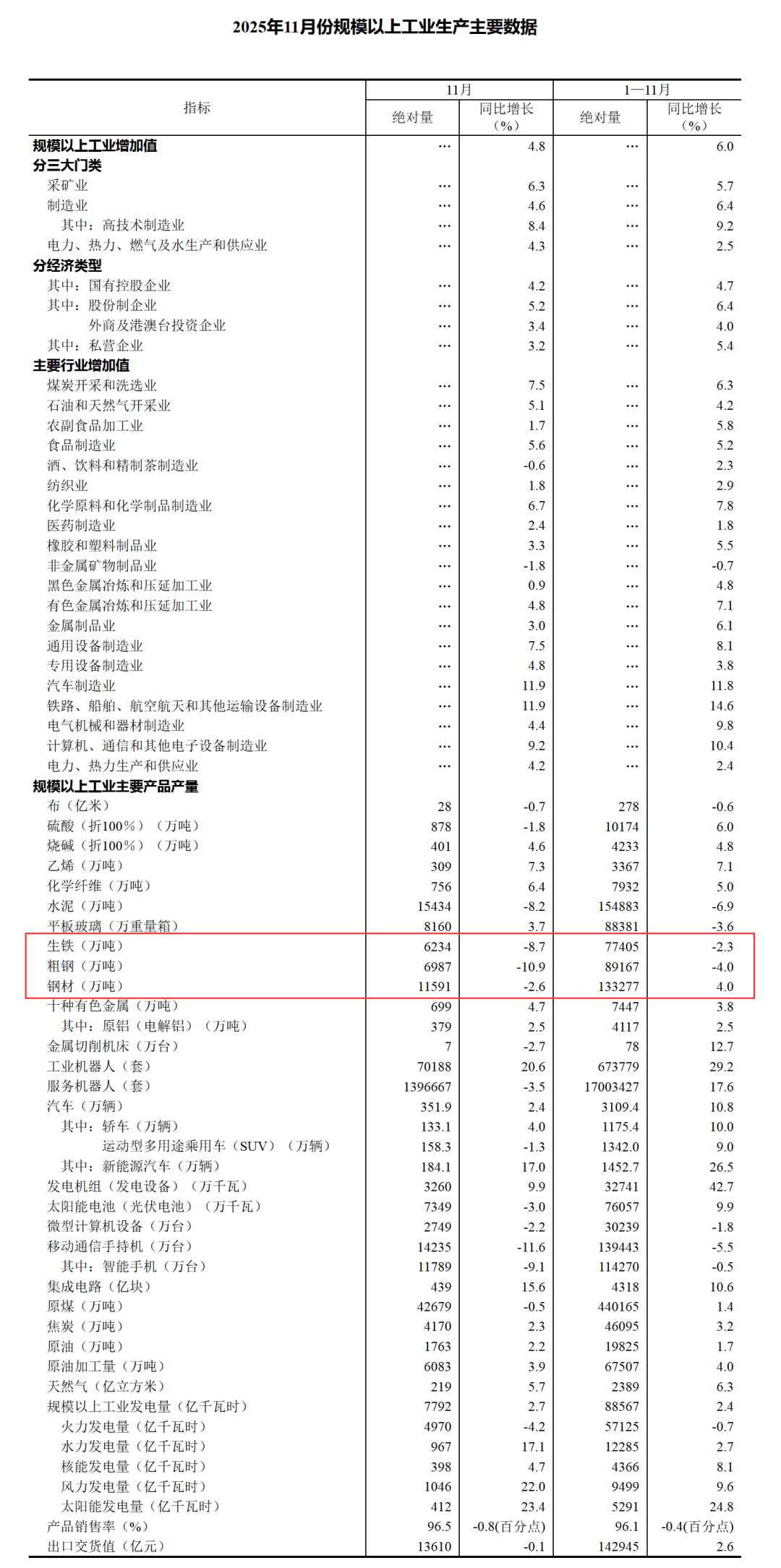 2025年11月份规模以上工业生产主要数据

| 指标 | 11月 绝对量 | 11月 同比增长（%） | 1—11月 绝对量 | 1—11月 同比增长（%） |
|---|---|---|---|---|
| 规模以上工业增加值 | … | 4.8 | … | 6.0 |
| 分三大门类 | | | | |
| 采矿业 | … | 6.3 | … | 5.7 |
| 制造业 | … | 4.6 | … | 6.4 |
| 其中：高技术制造业 | … | 8.4 | … | 9.2 |
| 电力、热力、燃气及水生产和供应业 | … | 4.3 | … | 2.5 |
| 分经济类型 | | | | |
| 其中：国有控股企业 | … | 4.2 | … | 4.7 |
| 其中：股份制企业 | … | 5.2 | … | 6.4 |
| 外商及港澳台投资企业 | … | 3.4 | … | 4.0 |
| 其中：私营企业 | … | 3.2 | … | 5.4 |
| 主要行业增加值 | | | | |
| 煤炭开采和洗选业 | … | 7.5 | … | 6.3 |
| 石油和天然气开采业 | … | 5.1 | … | 4.2 |
| 农副食品加工业 | … | 1.7 | … | 5.8 |
| 食品制造业 | … | 5.6 | … | 5.2 |
| 酒、饮料和精制茶制造业 | … | -0.6 | … | 2.3 |
| 纺织业 | … | 1.8 | … | 2.9 |
| 化学原料和化学制品制造业 | … | 6.7 | … | 7.8 |
| 医药制造业 | … | 2.4 | … | 1.8 |
| 橡胶和塑料制品业 | … | 3.3 | … | 5.5 |
| 非金属矿物制品业 | … | -1.8 | … | -0.7 |
| 黑色金属冶炼和压延加工业 | … | 0.9 | … | 4.8 |
| 有色金属冶炼和压延加工业 | … | 4.8 | … | 7.1 |
| 金属制品业 | … | 3.0 | … | 6.1 |
| 通用设备制造业 | … | 7.5 | … | 8.1 |
| 专用设备制造业 | … | 4.8 | … | 3.8 |
| 汽车制造业 | … | 11.9 | … | 11.8 |
| 铁路、船舶、航空航天和其他运输设备制造业 | … | 11.9 | … | 14.6 |
| 电气机械和器材制造业 | … | 4.4 | … | 9.8 |
| 计算机、通信和其他电子设备制造业 | … | 9.2 | … | 10.4 |
| 电力、热力生产和供应业 | … | 4.2 | … | 2.4 |
| 规模以上工业主要产品产量 | | | | |
| 布（亿米） | 28 | -0.7 | 278 | -0.6 |
| 硫酸（折100％）（万吨） | 878 | -1.8 | 10174 | 6.0 |
| 烧碱（折100％）（万吨） | 401 | 4.6 | 4233 | 4.8 |
| 乙烯（万吨） | 309 | 7.3 | 3367 | 7.1 |
| 化学纤维（万吨） | 756 | 6.4 | 7932 | 5.0 |
| 水泥（万吨） | 15434 | -8.2 | 154883 | -6.9 |
| 平板玻璃（万重量箱） | 8160 | 3.7 | 88381 | -3.6 |
| 生铁（万吨） | 6234 | -8.7 | 77405 | -2.3 |
| 粗钢（万吨） | 6987 | -10.9 | 89167 | -4.0 |
| 钢材（万吨） | 11591 | -2.6 | 133277 | 4.0 |
| 十种有色金属（万吨） | 699 | 4.7 | 7447 | 3.8 |
| 其中：原铝（电解铝）（万吨） | 379 | 2.5 | 4117 | 2.5 |
| 金属切削机床（万台） | 7 | -2.7 | 78 | 12.7 |
| 工业机器人（套） | 70188 | 20.6 | 673779 | 29.2 |
| 服务机器人（套） | 1396667 | -3.5 | 17003427 | 17.6 |
| 汽车（万辆） | 351.9 | 2.4 | 3109.4 | 10.8 |
| 其中：轿车（万辆） | 133.1 | 4.0 | 1175.4 | 10.0 |
| 运动型多用途乘用车（SUV）（万辆） | 158.3 | -1.3 | 1342.0 | 9.0 |
| 其中：新能源汽车（万辆） | 184.1 | 17.0 | 1452.7 | 26.5 |
| 发电机组（发电设备）（万千瓦） | 3260 | 9.9 | 32741 | 42.7 |
| 太阳能电池（光伏电池）（万千瓦） | 7349 | -3.0 | 76057 | 9.9 |
| 微型计算机设备（万台） | 2749 | -2.2 | 30239 | -1.8 |
| 移动通信手持机（万台） | 14235 | -11.6 | 139443 | -5.5 |
| 其中：智能手机（万台） | 11789 | -9.1 | 114270 | -0.5 |
| 集成电路（亿块） | 439 | 15.6 | 4318 | 10.6 |
| 原煤（万吨） | 42679 | -0.5 | 440165 | 1.4 |
| 焦炭（万吨） | 4170 | 2.3 | 46095 | 3.2 |
| 原油（万吨） | 1763 | 2.2 | 19825 | 1.7 |
| 原油加工量（万吨） | 6083 | 3.9 | 67507 | 4.0 |
| 天然气（亿立方米） | 219 | 5.7 | 2389 | 6.3 |
| 规模以上工业发电量（亿千瓦时） | 7792 | 2.7 | 88567 | 2.4 |
| 火力发电量（亿千瓦时） | 4970 | -4.2 | 57125 | -0.7 |
| 水力发电量（亿千瓦时） | 967 | 17.1 | 12285 | 2.7 |
| 核能发电量（亿千瓦时） | 398 | 4.7 | 4366 | 8.1 |
| 风力发电量（亿千瓦时） | 1046 | 22.0 | 9499 | 9.6 |
| 太阳能发电量（亿千瓦时） | 412 | 23.4 | 5291 | 24.8 |
| 产品销售率（%） | 96.5 | -0.8(百分点) | 96.1 | -0.4(百分点) |
| 出口交货值（亿元） | 13610 | -0.1 | 142945 | 2.6 |